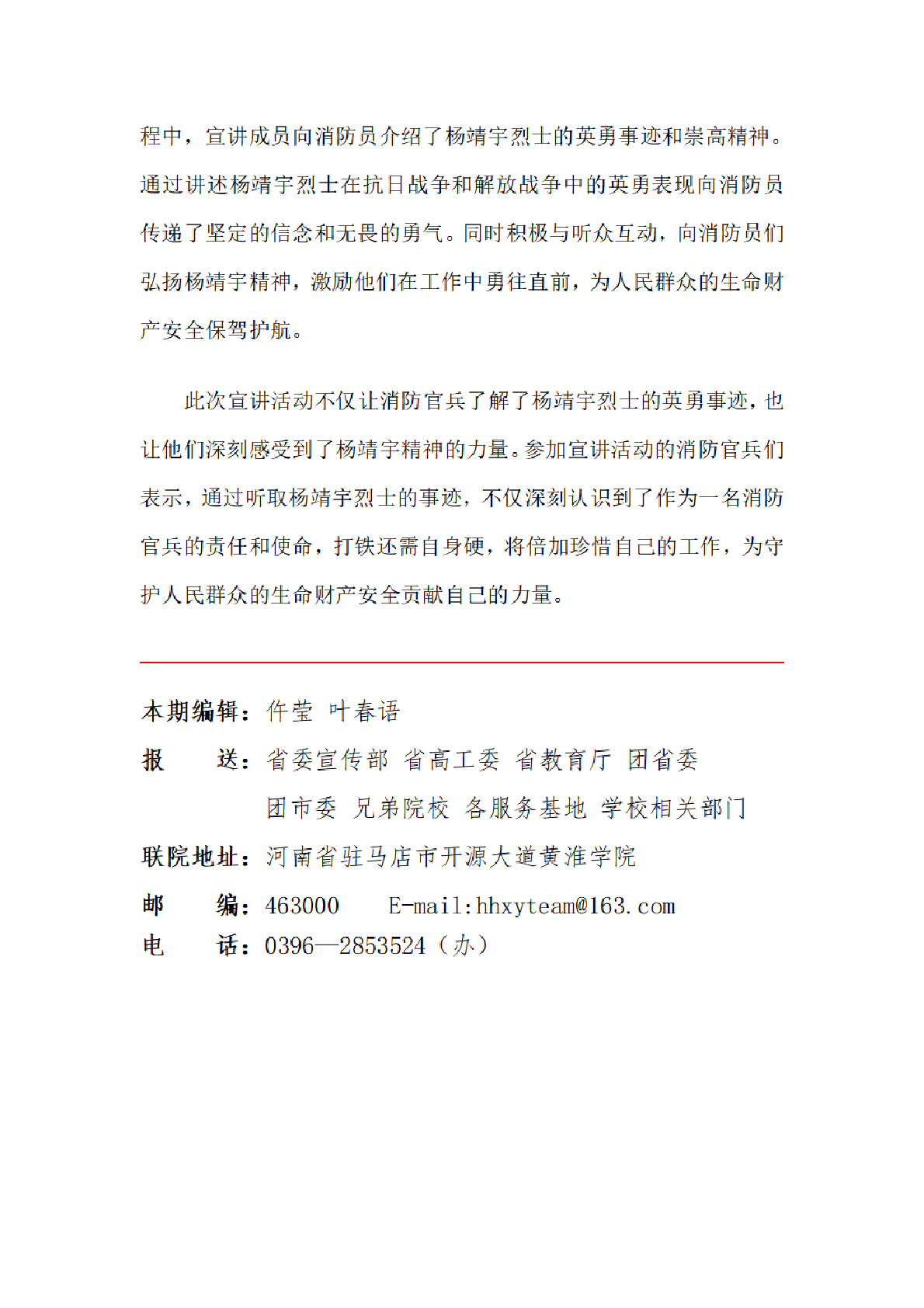 程中，宣讲成员向消防员介绍了杨靖宇烈士的英勇事迹和崇高精神。通过讲述杨靖宇烈士在抗日战争和解放战争中的英勇表现向消防员传递了坚定的信念和无畏的勇气。同时积极与听众互动，向消防员们弘扬杨靖宇精神，激励他们在工作中勇往直前，为人民群众的生命财产安全保驾护航。

此次宣讲活动不仅让消防官兵了解了杨靖宇烈士的英勇事迹，也让他们深刻感受到了杨靖宇精神的力量。参加宣讲活动的消防官兵们表示，通过听取杨靖宇烈士的事迹，不仅深刻认识到了作为一名消防官兵的责任和使命，打铁还需自身硬，将倍加珍惜自己的工作，为守护人民群众的生命财产安全贡献自己的力量。

本期编辑：仵莹 叶春语

报 送：省委宣传部 省高工委 省教育厅 团省委

团市委 兄弟院校 各服务基地 学校相关部门

联院地址：河南省驻马店市开源大道黄淮学院

邮 编：463000 E-mail:hhxyteam@163.com

电 话：0396—2853524（办）